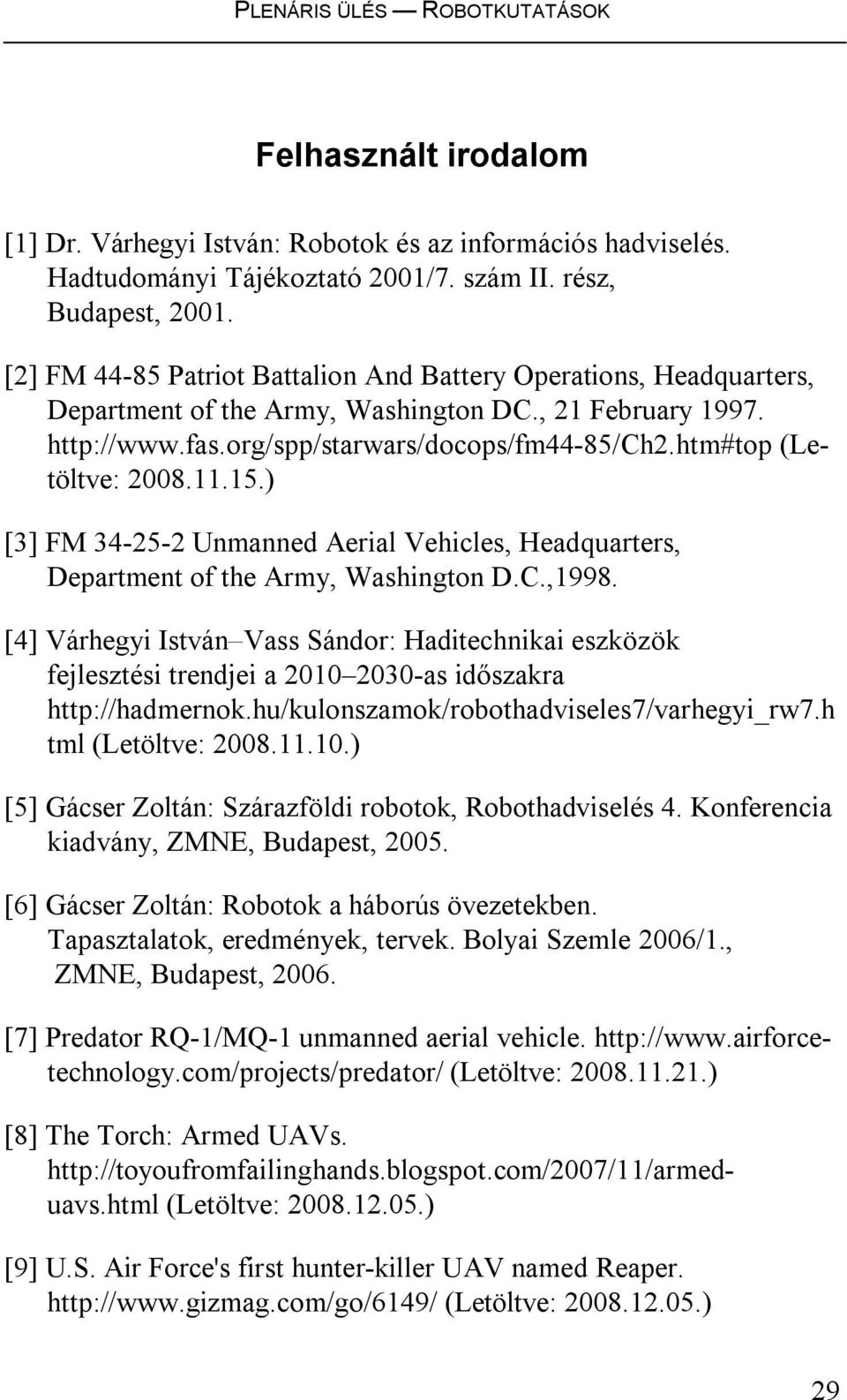 PLENÁRIS ÜLÉS — ROBOTKUTATÁSOK

Felhasznált irodalom

[1] Dr. Várhegyi István: Robotok és az információs hadviselés. Hadtudományi Tájékoztató 2001/7. szám II. rész, Budapest, 2001.

[2] FM 44-85 Patriot Battalion And Battery Operations, Headquarters, Department of the Army, Washington DC., 21 February 1997. http://www.fas.org/spp/starwars/docops/fm44-85/Ch2.htm#top (Letöltve: 2008.11.15.)

[3] FM 34-25-2 Unmanned Aerial Vehicles, Headquarters, Department of the Army, Washington D.C.,1998.

[4] Várhegyi István–Vass Sándor: Haditechnikai eszközök fejlesztési trendjei a 2010–2030-as időszakra http://hadmernok.hu/kulonszamok/robothadviseles7/varhegyi_rw7.html (Letöltve: 2008.11.10.)

[5] Gácser Zoltán: Szárazföldi robotok, Robothadviselés 4. Konferencia kiadvány, ZMNE, Budapest, 2005.

[6] Gácser Zoltán: Robotok a háborús övezetekben. Tapasztalatok, eredmények, tervek. Bolyai Szemle 2006/1., ZMNE, Budapest, 2006.

[7] Predator RQ-1/MQ-1 unmanned aerial vehicle. http://www.airforce-technology.com/projects/predator/ (Letöltve: 2008.11.21.)

[8] The Torch: Armed UAVs. http://toyoufromfailinghands.blogspot.com/2007/11/armed-uavs.html (Letöltve: 2008.12.05.)

[9] U.S. Air Force's first hunter-killer UAV named Reaper. http://www.gizmag.com/go/6149/ (Letöltve: 2008.12.05.)

29